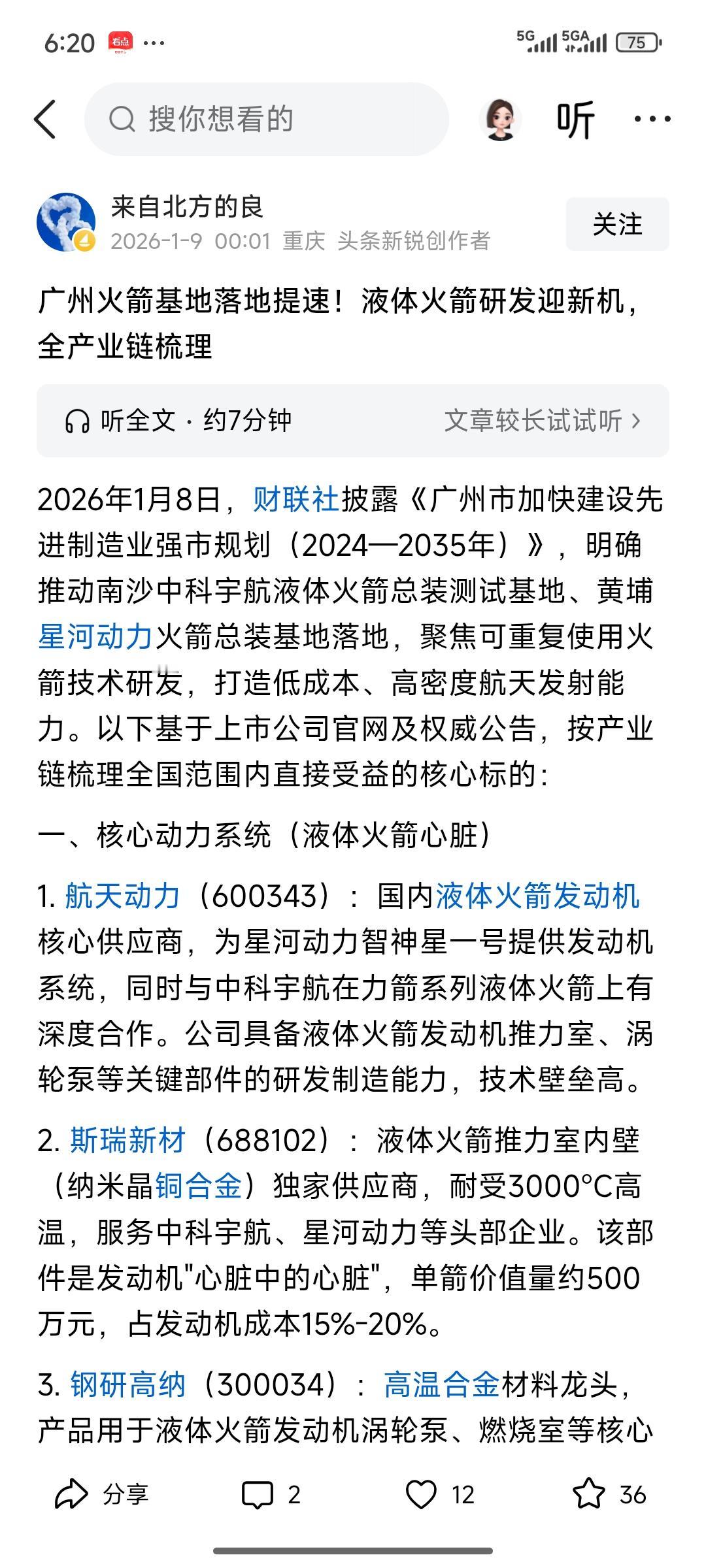 6:20 看点 ···

5G 5GA 75

搜你想看的

听 ···

来自北方的良
2026-1-9 00:01 重庆 头条新锐创作者

关注

广州火箭基地落地提速！液体火箭研发迎新机，全产业链梳理

听全文 · 约7分钟

文章较长试试听 ›

2026年1月8日，财联社披露《广州市加快建设先进制造业强市规划（2024—2035年）》，明确推动南沙中科宇航液体火箭总装测试基地、黄埔星河动力火箭总装基地落地，聚焦可重复使用火箭技术研发，打造低成本、高密度航天发射能力。以下基于上市公司官网及权威公告，按产业链梳理全国范围内直接受益的核心标的：

一、核心动力系统（液体火箭心脏）

1. 航天动力（600343）：国内液体火箭发动机核心供应商，为星河动力智神星一号提供发动机系统，同时与中科宇航在力箭系列液体火箭上有深度合作。公司具备液体火箭发动机推力室、涡轮泵等关键部件的研发制造能力，技术壁垒高。

2. 斯瑞新材（688102）：液体火箭推力室内壁（纳米晶铜合金）独家供应商，耐受3000°C高温，服务中科宇航、星河动力等头部企业。该部件是发动机"心脏中的心脏"，单箭价值量约500万元，占发动机成本15%-20%。

3. 钢研高纳（300034）：高温合金材料龙头，产品用于液体火箭发动机涡轮泵、燃烧室等核心

分享 2 12 36